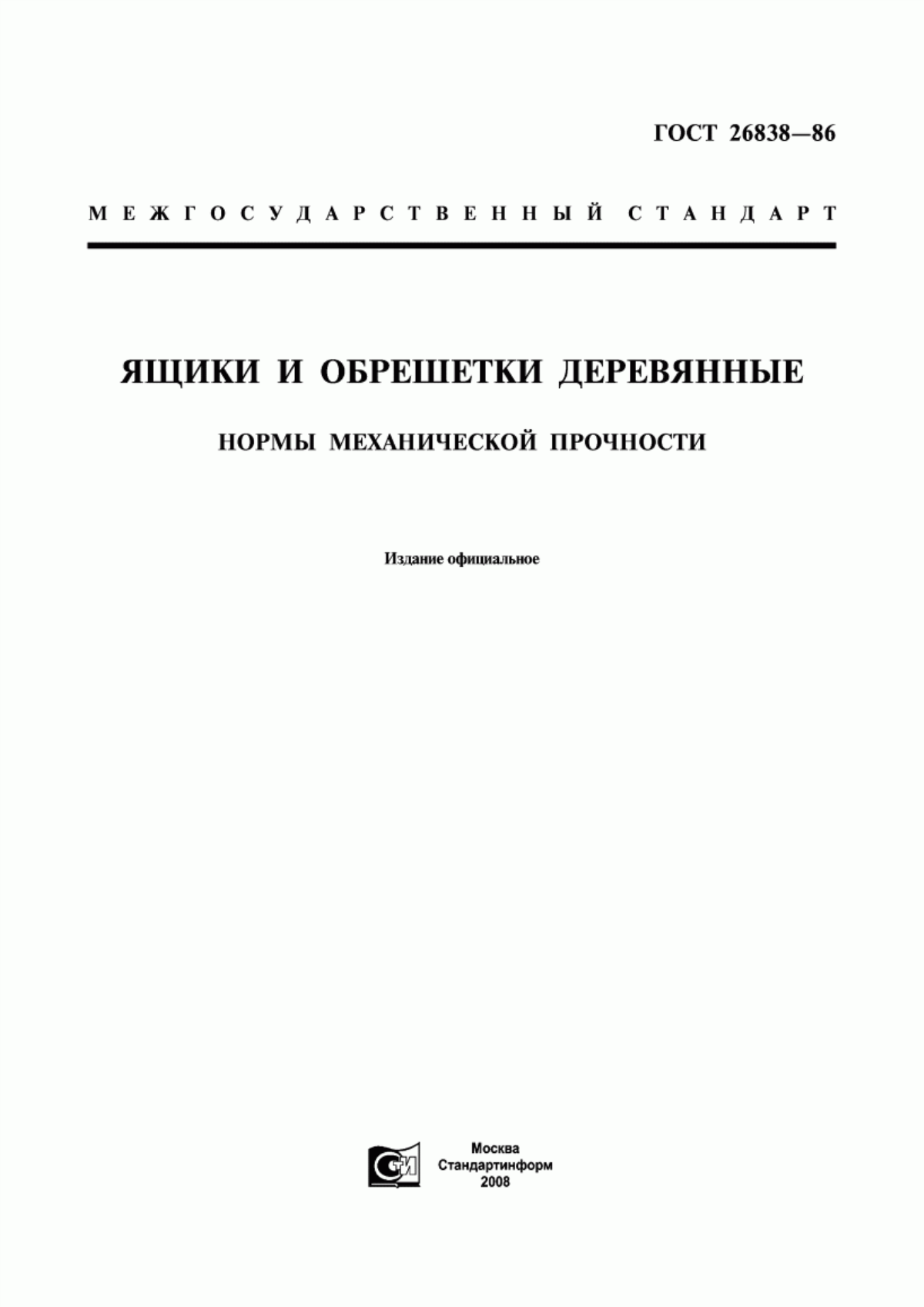 ГОСТ 26838—86

МЕЖГОСУДАРСТВЕННЫЙ СТАНДАРТ

ЯЩИКИ И ОБРЕШЕТКИ ДЕРЕВЯННЫЕ

НОРМЫ МЕХАНИЧЕСКОЙ ПРОЧНОСТИ

Издание официальное

СТИ

Москва
Стандартинформ
2008